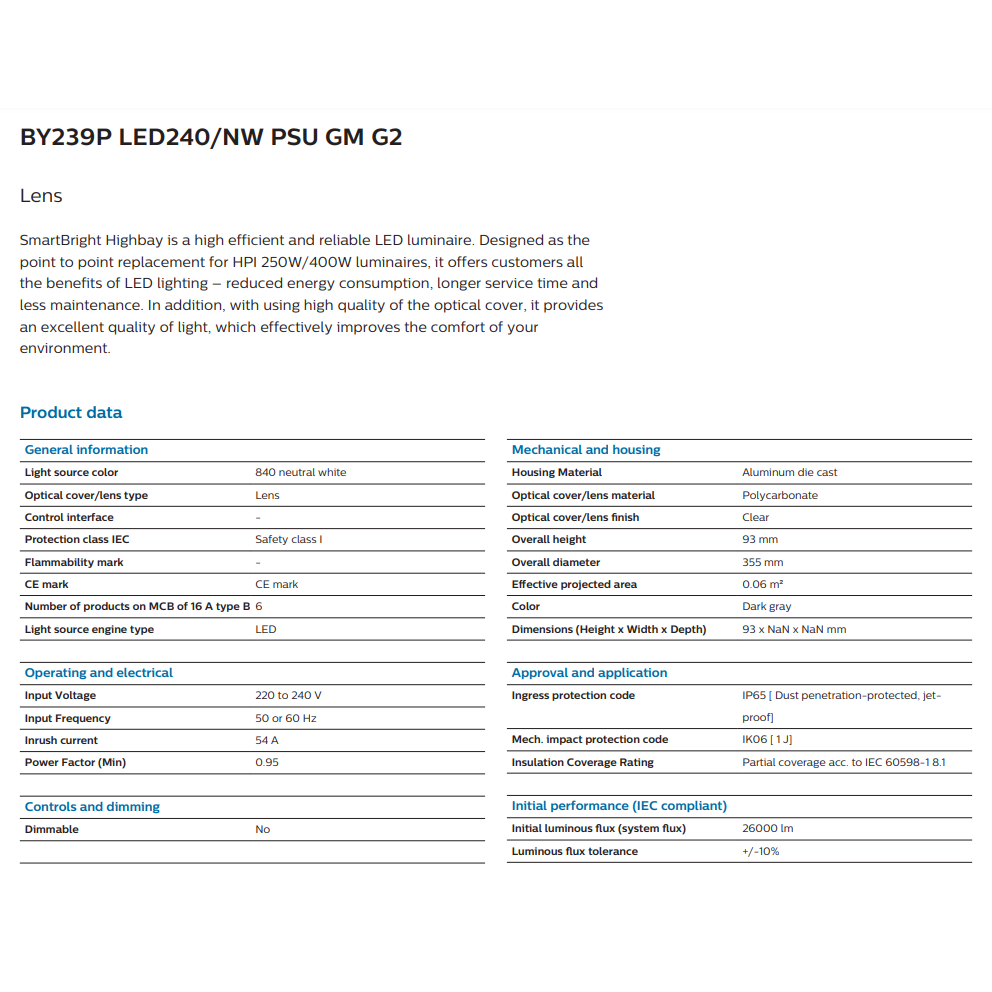 BY239P LED240/NW PSU GM G2

Lens

SmartBright Highbay is a high efficient and reliable LED luminaire. Designed as the point to point replacement for HPI 250W/400W luminaires, it offers customers all the benefits of LED lighting – reduced energy consumption, longer service time and less maintenance. In addition, with using high quality of the optical cover, it provides an excellent quality of light, which effectively improves the comfort of your environment.

Product data

| General information | |
|---|---|
| Light source color | 840 neutral white |
| Optical cover/lens type | Lens |
| Control interface | - |
| Protection class IEC | Safety class I |
| Flammability mark | - |
| CE mark | CE mark |
| Number of products on MCB of 16 A type B | 6 |
| Light source engine type | LED |

| Operating and electrical | |
|---|---|
| Input Voltage | 220 to 240 V |
| Input Frequency | 50 or 60 Hz |
| Inrush current | 54 A |
| Power Factor (Min) | 0.95 |

| Controls and dimming | |
|---|---|
| Dimmable | No |

| Mechanical and housing | |
|---|---|
| Housing Material | Aluminum die cast |
| Optical cover/lens material | Polycarbonate |
| Optical cover/lens finish | Clear |
| Overall height | 93 mm |
| Overall diameter | 355 mm |
| Effective projected area | 0.06 m² |
| Color | Dark gray |
| Dimensions (Height x Width x Depth) | 93 x NaN x NaN mm |

| Approval and application | |
|---|---|
| Ingress protection code | IP65 [ Dust penetration-protected, jet-proof] |
| Mech. impact protection code | IK06 [ 1 J] |
| Insulation Coverage Rating | Partial coverage acc. to IEC 60598-1 8.1 |

| Initial performance (IEC compliant) | |
|---|---|
| Initial luminous flux (system flux) | 26000 lm |
| Luminous flux tolerance | +/-10% |